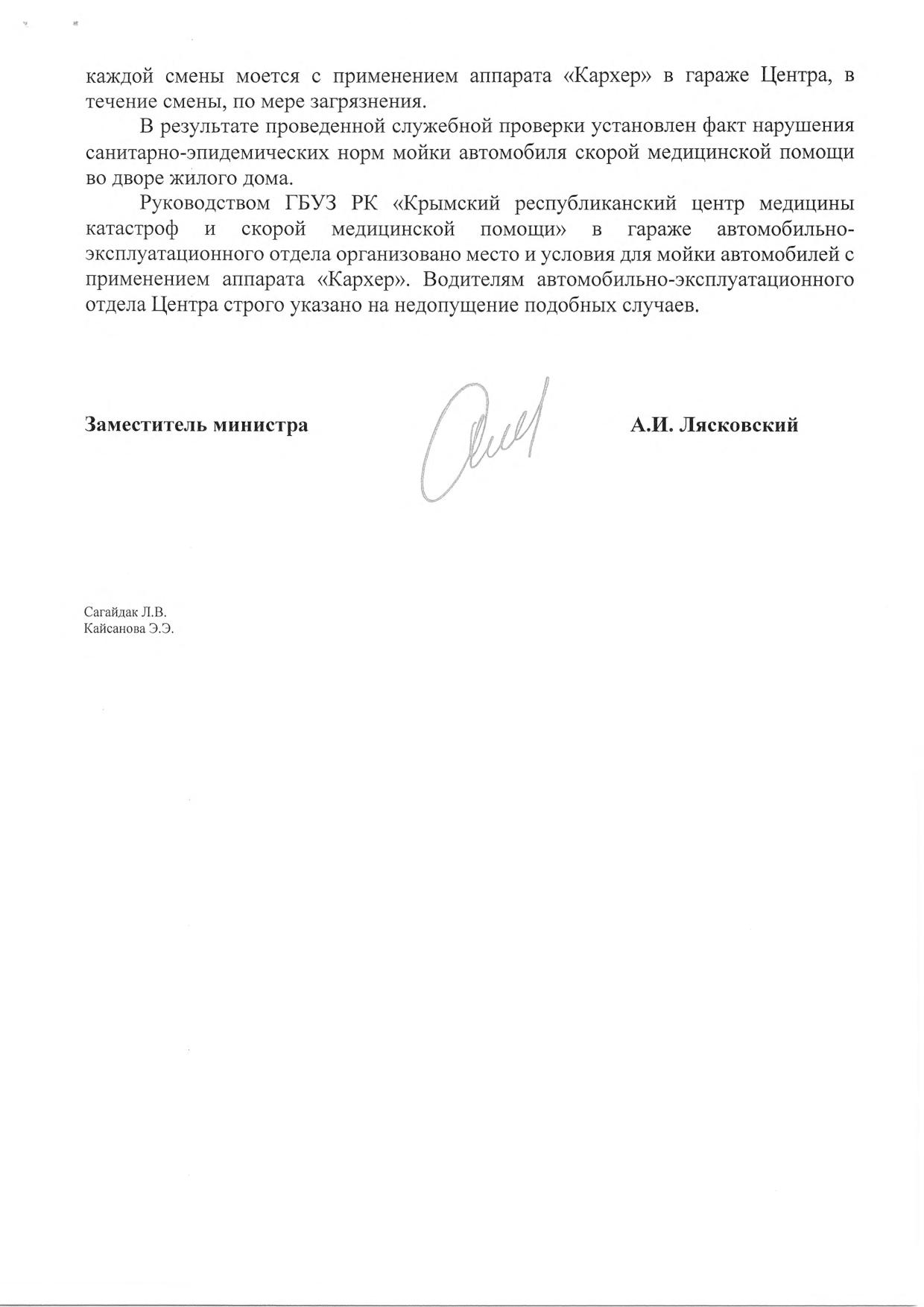 каждой смены моется с применением аппарата «Кархер» в гараже Центра, в течение смены, по мере загрязнения.

В результате проведенной служебной проверки установлен факт нарушения санитарно-эпидемических норм мойки автомобиля скорой медицинской помощи во дворе жилого дома.

Руководством ГБУЗ РК «Крымский республиканский центр медицины катастроф и скорой медицинской помощи» в гараже автомобильно-эксплуатационного отдела организовано место и условия для мойки автомобилей с применением аппарата «Кархер». Водителям автомобильно-эксплуатационного отдела Центра строго указано на недопущение подобных случаев.

Заместитель министра

А.И. Лясковский

Сагайдак Л.В.
Кайсанова Э.Э.